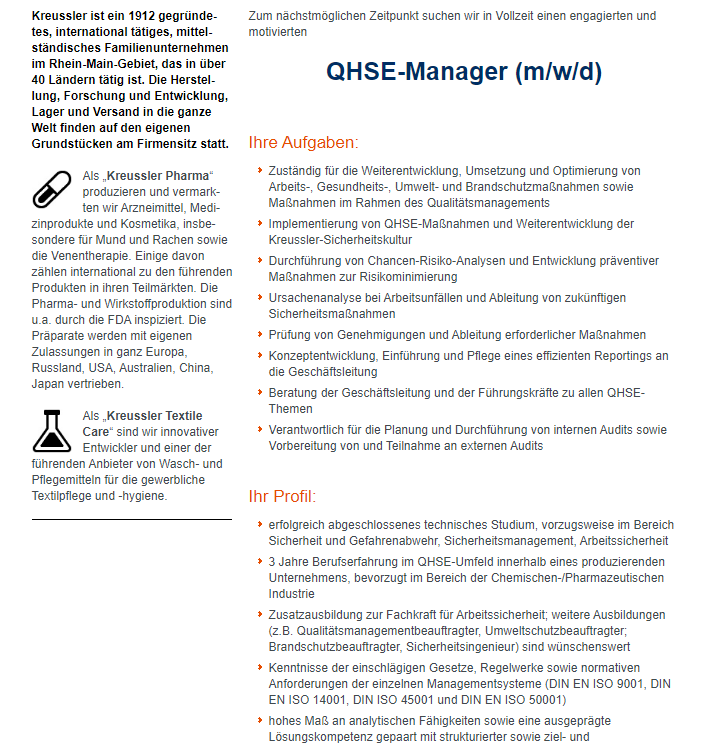 Kreussler ist ein 1912 gegründetes, international tätiges, mittelständisches Familienunternehmen im Rhein-Main-Gebiet, das in über 40 Ländern tätig ist. Die Herstellung, Forschung und Entwicklung, Lager und Versand in die ganze Welt finden auf den eigenen Grundstücken am Firmensitz statt.

Als „Kreussler Pharma“ produzieren und vermarkten wir Arzneimittel, Medizinprodukte und Kosmetika, insbesondere für Mund und Rachen sowie die Venentherapie. Einige davon zählen international zu den führenden Produkten in ihren Teilmärkten. Die Pharma- und Wirkstoffproduktion sind u.a. durch die FDA inspiziert. Die Präparate werden mit eigenen Zulassungen in ganz Europa, Russland, USA, Australien, China, Japan vertrieben.

Als „Kreussler Textile Care“ sind wir innovativer Entwickler und einer der führenden Anbieter von Wasch- und Pflegemitteln für die gewerbliche Textilpflege und -hygiene.

Zum nächstmöglichen Zeitpunkt suchen wir in Vollzeit einen engagierten und motivierten

QHSE-Manager (m/w/d)

Ihre Aufgaben:

Zuständig für die Weiterentwicklung, Umsetzung und Optimierung von Arbeits-, Gesundheits-, Umwelt- und Brandschutzmaßnahmen sowie Maßnahmen im Rahmen des Qualitätsmanagements

Implementierung von QHSE-Maßnahmen und Weiterentwicklung der Kreussler-Sicherheitskultur

Durchführung von Chancen-Risiko-Analysen und Entwicklung präventiver Maßnahmen zur Risikominimierung

Ursachenanalyse bei Arbeitsunfällen und Ableitung von zukünftigen Sicherheitsmaßnahmen

Prüfung von Genehmigungen und Ableitung erforderlicher Maßnahmen

Konzeptentwicklung, Einführung und Pflege eines effizienten Reportings an die Geschäftsleitung

Beratung der Geschäftsleitung und der Führungskräfte zu allen QHSE-Themen

Verantwortlich für die Planung und Durchführung von internen Audits sowie Vorbereitung von und Teilnahme an externen Audits

Ihr Profil:

erfolgreich abgeschlossenes technisches Studium, vorzugsweise im Bereich Sicherheit und Gefahrenabwehr, Sicherheitsmanagement, Arbeitssicherheit

3 Jahre Berufserfahrung im QHSE-Umfeld innerhalb eines produzierenden Unternehmens, bevorzugt im Bereich der Chemischen-/Pharmazeutischen Industrie

Zusatzausbildung zur Fachkraft für Arbeitssicherheit; weitere Ausbildungen (z.B. Qualitätsmanagementbeauftragter, Umweltschutzbeauftragter; Brandschutzbeauftragter, Sicherheitsingenieur) sind wünschenswert

Kenntnisse der einschlägigen Gesetze, Regelwerke sowie normativen Anforderungen der einzelnen Managementsysteme (DIN EN ISO 9001, DIN EN ISO 14001, DIN ISO 45001 und DIN EN ISO 50001)

hohes Maß an analytischen Fähigkeiten sowie eine ausgeprägte Lösungskompetenz gepaart mit strukturierter sowie ziel- und